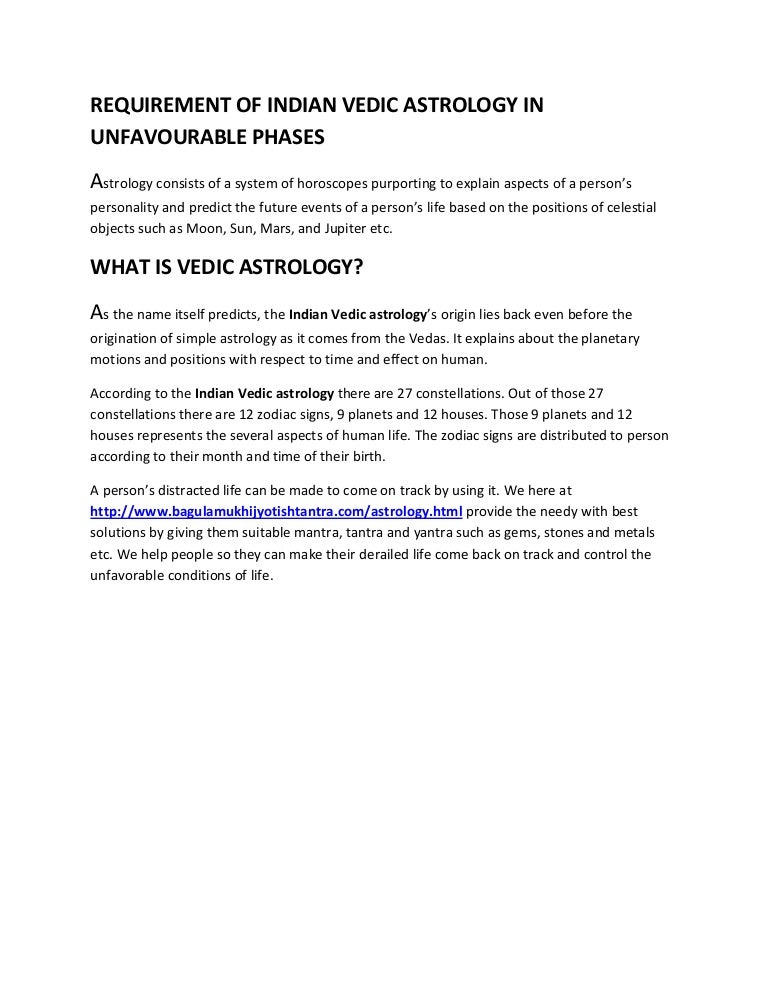 REQUIREMENT OF INDIAN VEDIC ASTROLOGY IN UNFAVOURABLE PHASES

Astrology consists of a system of horoscopes purporting to explain aspects of a person's personality and predict the future events of a person's life based on the positions of celestial objects such as Moon, Sun, Mars, and Jupiter etc.

WHAT IS VEDIC ASTROLOGY?

As the name itself predicts, the Indian Vedic astrology's origin lies back even before the origination of simple astrology as it comes from the Vedas. It explains about the planetary motions and positions with respect to time and effect on human.

According to the Indian Vedic astrology there are 27 constellations. Out of those 27 constellations there are 12 zodiac signs, 9 planets and 12 houses. Those 9 planets and 12 houses represents the several aspects of human life. The zodiac signs are distributed to person according to their month and time of their birth.

A person's distracted life can be made to come on track by using it. We here at http://www.bagulamukhijyotishtantra.com/astrology.html provide the needy with best solutions by giving them suitable mantra, tantra and yantra such as gems, stones and metals etc. We help people so they can make their derailed life come back on track and control the unfavorable conditions of life.